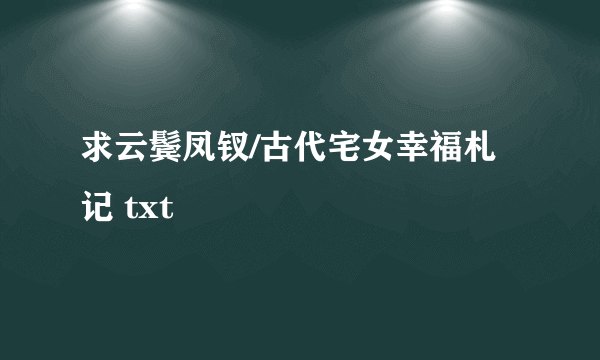 求云鬓凤钗/古代宅女幸福札记 txt